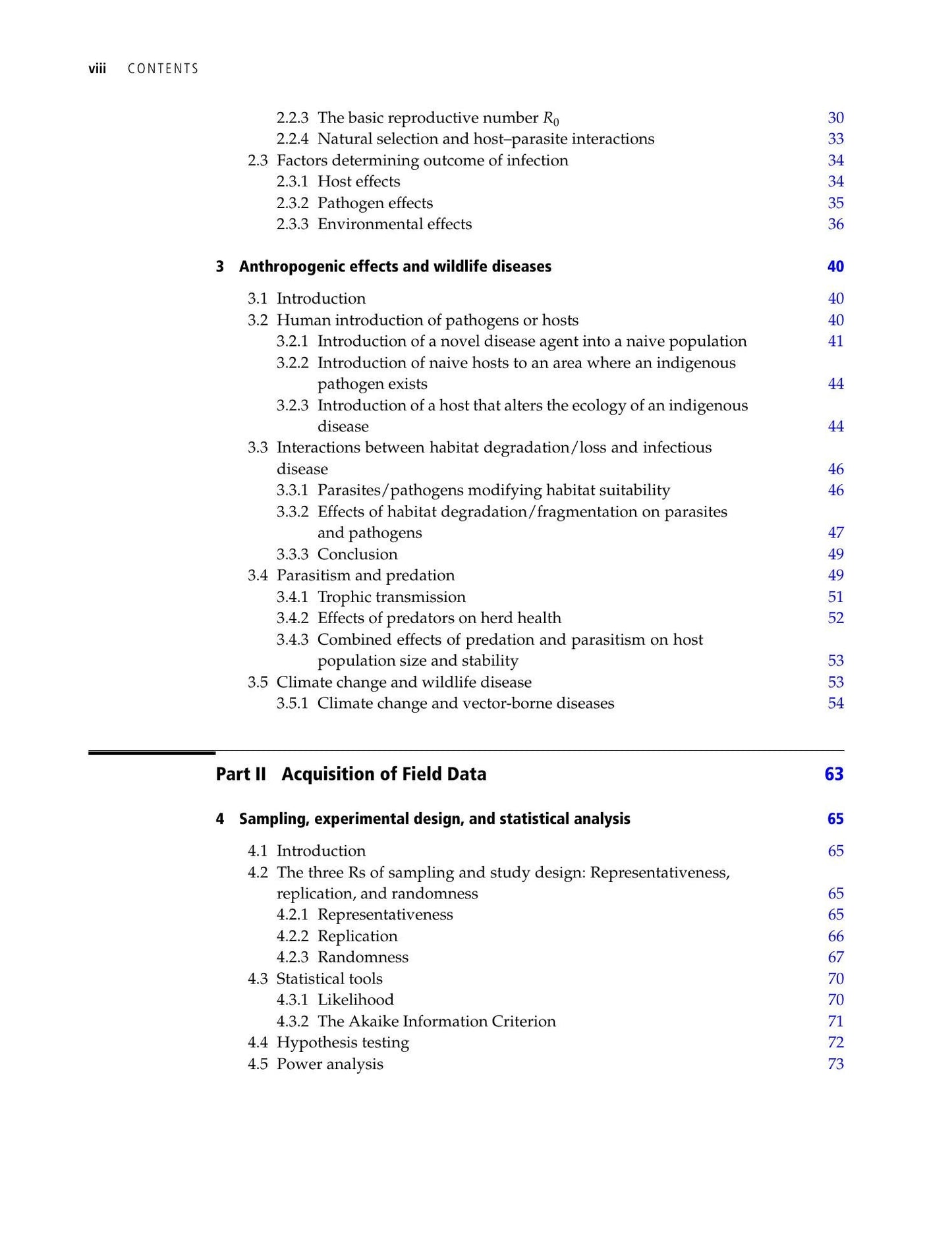 viii CONTENTS

2.2.3 The basic reproductive number $R_0$ 30
2.2.4 Natural selection and host–parasite interactions 33
2.3 Factors determining outcome of infection 34
2.3.1 Host effects 34
2.3.2 Pathogen effects 35
2.3.3 Environmental effects 36

3 Anthropogenic effects and wildlife diseases 40

3.1 Introduction 40
3.2 Human introduction of pathogens or hosts 40
3.2.1 Introduction of a novel disease agent into a naive population 41
3.2.2 Introduction of naive hosts to an area where an indigenous pathogen exists 44
3.2.3 Introduction of a host that alters the ecology of an indigenous disease 44
3.3 Interactions between habitat degradation/loss and infectious disease 46
3.3.1 Parasites/pathogens modifying habitat suitability 46
3.3.2 Effects of habitat degradation/fragmentation on parasites and pathogens 47
3.3.3 Conclusion 49
3.4 Parasitism and predation 49
3.4.1 Trophic transmission 51
3.4.2 Effects of predators on herd health 52
3.4.3 Combined effects of predation and parasitism on host population size and stability 53
3.5 Climate change and wildlife disease 53
3.5.1 Climate change and vector-borne diseases 54

Part II Acquisition of Field Data 63

4 Sampling, experimental design, and statistical analysis 65

4.1 Introduction 65
4.2 The three Rs of sampling and study design: Representativeness, replication, and randomness 65
4.2.1 Representativeness 65
4.2.2 Replication 66
4.2.3 Randomness 67
4.3 Statistical tools 70
4.3.1 Likelihood 70
4.3.2 The Akaike Information Criterion 71
4.4 Hypothesis testing 72
4.5 Power analysis 73